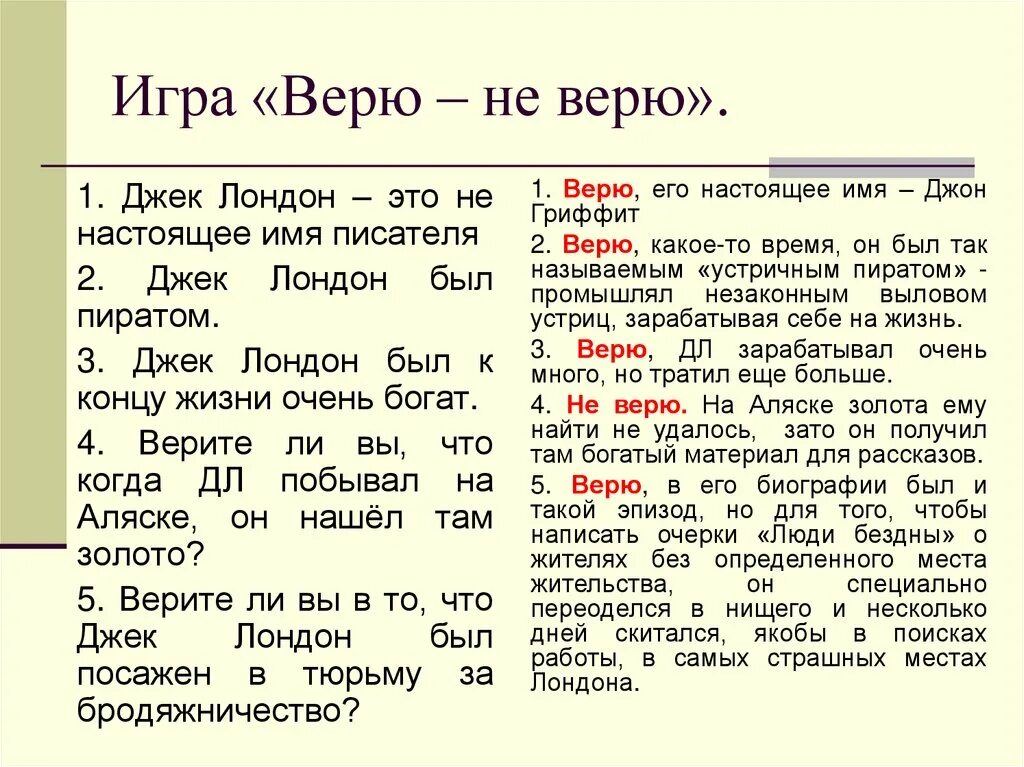 Игра «Верю – не верю».

1. Джек Лондон – это не настоящее имя писателя

2. Джек Лондон был пиратом.

3. Джек Лондон был к концу жизни очень богат.

4. Верите ли вы, что когда ДЛ побывал на Аляске, он нашёл там золото?

5. Верите ли вы в то, что Джек Лондон был посажен в тюрьму за бродяжничество?

1. Верю, его настоящее имя – Джон Гриффит

2. Верю, какое-то время, он был так называемым «устричным пиратом» - промышлял незаконным выловом устриц, зарабатывая себе на жизнь.

3. Верю, ДЛ зарабатывал очень много, но тратил еще больше.

4. Не верю. На Аляске золота ему найти не удалось, зато он получил там богатый материал для рассказов.

5. Верю, в его биографии был и такой эпизод, но для того, чтобы написать очерки «Люди бездны» о жителях без определенного места жительства, он специально переоделся в нищего и несколько дней скитался, якобы в поисках работы, в самых страшных местах Лондона.